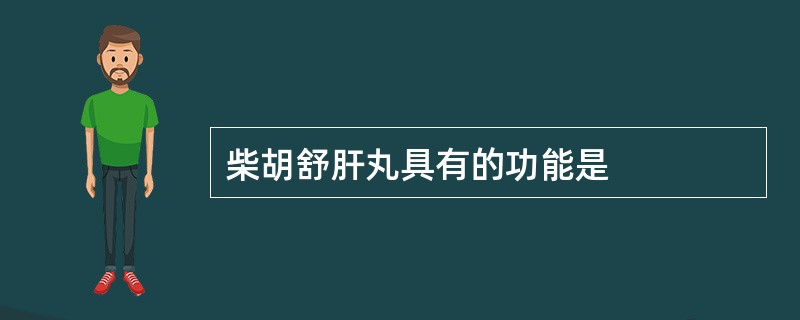 柴胡舒肝丸具有的功能是